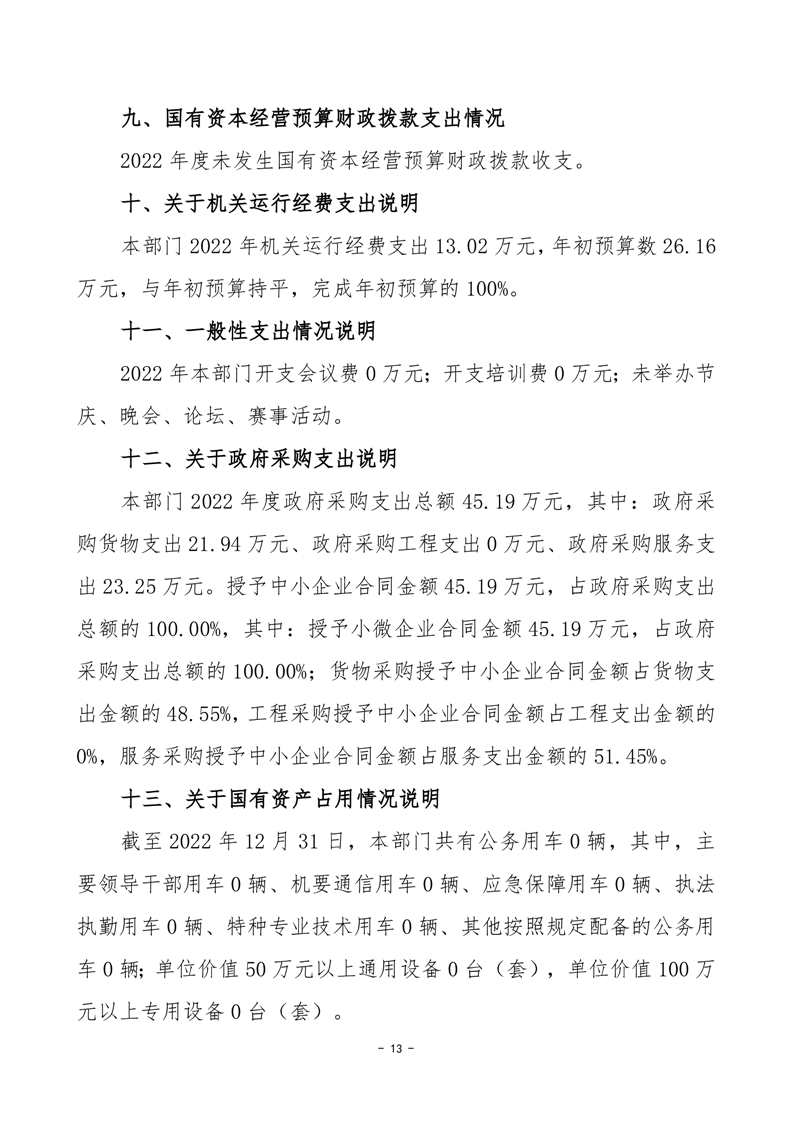 九、国有资本经营预算财政拨款支出情况

2022 年度未发生国有资本经营预算财政拨款收支。

十、关于机关运行经费支出说明

本部门 2022 年机关运行经费支出 13.02 万元，年初预算数 26.16 万元，与年初预算持平，完成年初预算的 100%。

十一、一般性支出情况说明

2022 年本部门开支会议费 0 万元；开支培训费 0 万元；未举办节庆、晚会、论坛、赛事活动。

十二、关于政府采购支出说明

本部门 2022 年度政府采购支出总额 45.19 万元，其中：政府采购货物支出 21.94 万元、政府采购工程支出 0 万元、政府采购服务支出 23.25 万元。授予中小企业合同金额 45.19 万元，占政府采购支出总额的 100.00%，其中：授予小微企业合同金额 45.19 万元，占政府采购支出总额的 100.00%；货物采购授予中小企业合同金额占货物支出金额的 48.55%，工程采购授予中小企业合同金额占工程支出金额的 0%，服务采购授予中小企业合同金额占服务支出金额的 51.45%。

十三、关于国有资产占用情况说明

截至 2022 年 12 月 31 日，本部门共有公务用车 0 辆，其中，主要领导干部用车 0 辆、机要通信用车 0 辆、应急保障用车 0 辆、执法执勤用车 0 辆、特种专业技术用车 0 辆、其他按照规定配备的公务用车 0 辆；单位价值 50 万元以上通用设备 0 台（套），单位价值 100 万元以上专用设备 0 台（套）。

- 13 -